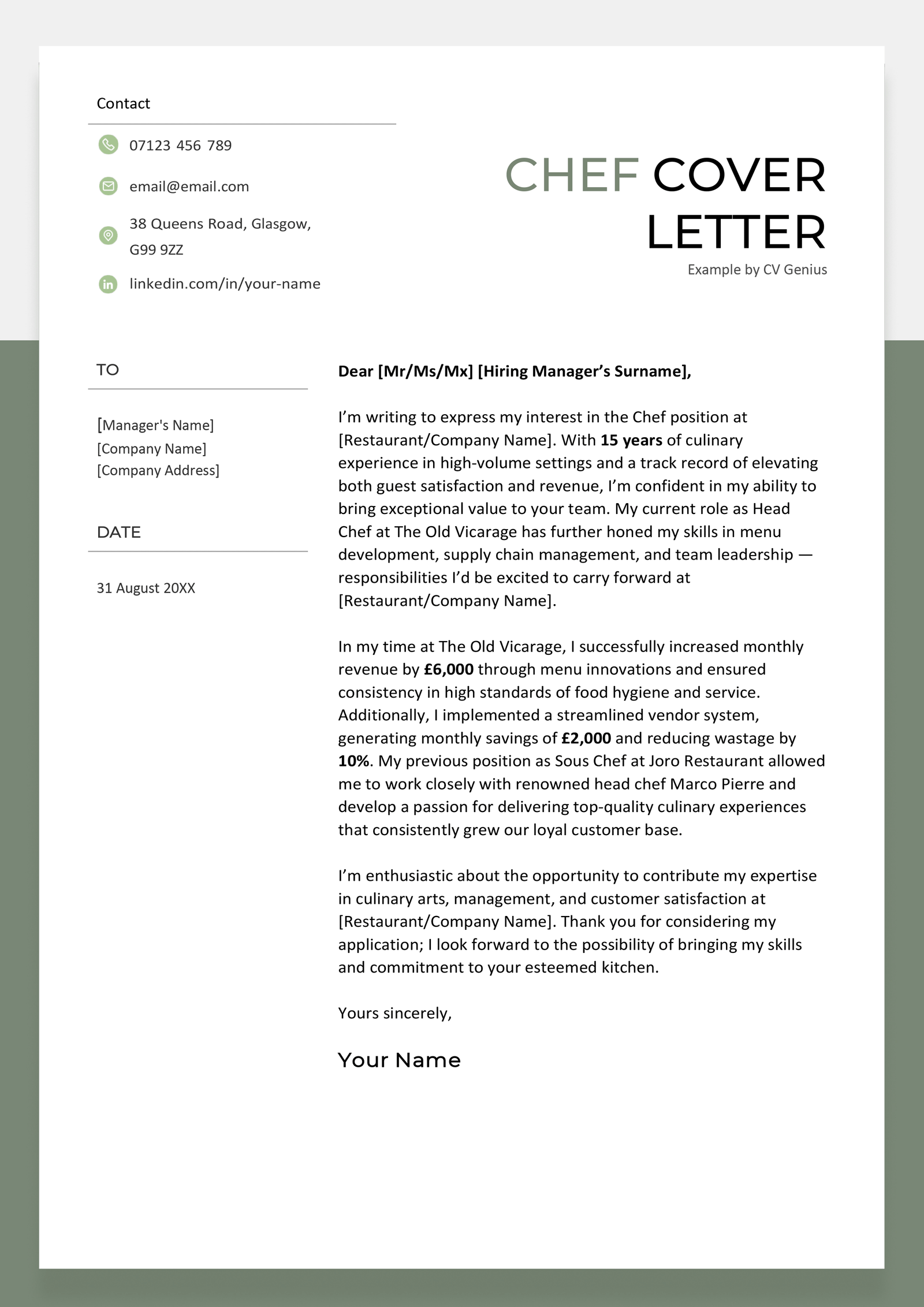 Contact

07123 456 789

email@email.com

38 Queens Road, Glasgow, G99 9ZZ

linkedin.com/in/your-name

CHEF COVER LETTER

Example by CV Genius

TO

[Manager's Name]
[Company Name]
[Company Address]

DATE

31 August 20XX

Dear [Mr/Ms/Mx] [Hiring Manager's Surname],

I'm writing to express my interest in the Chef position at [Restaurant/Company Name]. With 15 years of culinary experience in high-volume settings and a track record of elevating both guest satisfaction and revenue, I'm confident in my ability to bring exceptional value to your team. My current role as Head Chef at The Old Vicarage has further honed my skills in menu development, supply chain management, and team leadership — responsibilities I'd be excited to carry forward at [Restaurant/Company Name].

In my time at The Old Vicarage, I successfully increased monthly revenue by £6,000 through menu innovations and ensured consistency in high standards of food hygiene and service. Additionally, I implemented a streamlined vendor system, generating monthly savings of £2,000 and reducing wastage by 10%. My previous position as Sous Chef at Joro Restaurant allowed me to work closely with renowned head chef Marco Pierre and develop a passion for delivering top-quality culinary experiences that consistently grew our loyal customer base.

I'm enthusiastic about the opportunity to contribute my expertise in culinary arts, management, and customer satisfaction at [Restaurant/Company Name]. Thank you for considering my application; I look forward to the possibility of bringing my skills and commitment to your esteemed kitchen.

Yours sincerely,

Your Name